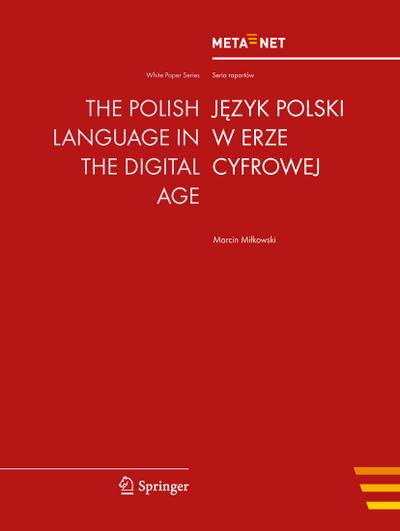 META NET

White Paper Series

THE POLISH LANGUAGE IN THE DIGITAL AGE

Seria raportów

JĘZYK POLSKI W ERZE CYFROWEJ

Marcin Miłkowski

Springer